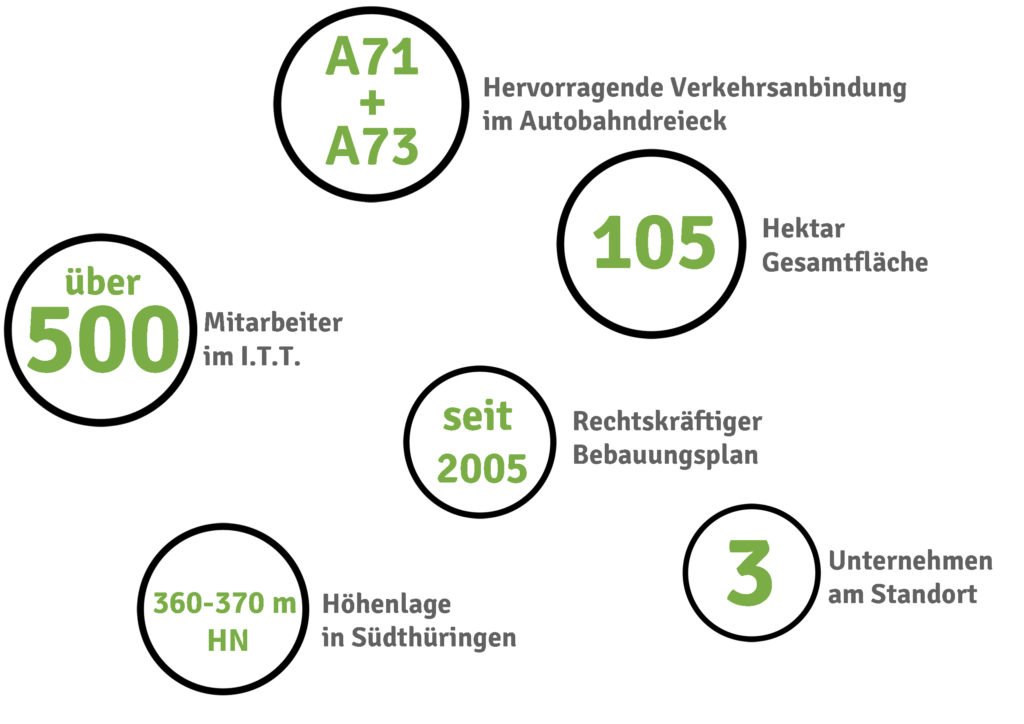 A71
+
A73

Hervorragende Verkehrsanbindung im Autobahndreieck

105

Hektar Gesamtfläche

über
500

Mitarbeiter im I.T.T.

seit
2005

Rechtskräftiger Bebauungsplan

3

Unternehmen am Standort

360-370 m
HN

Höhenlage in Südthüringen